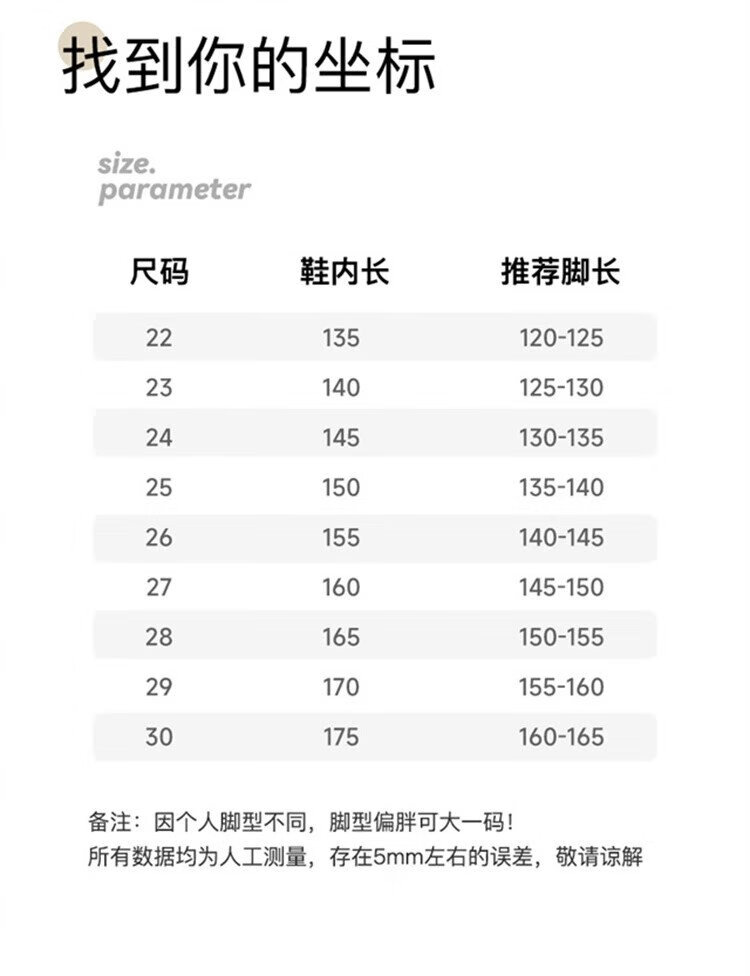 找到你的坐标

size.
parameter

| 尺码 | 鞋内长 | 推荐脚长 |
|---|---|---|
| 22 | 135 | 120-125 |
| 23 | 140 | 125-130 |
| 24 | 145 | 130-135 |
| 25 | 150 | 135-140 |
| 26 | 155 | 140-145 |
| 27 | 160 | 145-150 |
| 28 | 165 | 150-155 |
| 29 | 170 | 155-160 |
| 30 | 175 | 160-165 |

备注：因个人脚型不同，脚型偏胖可大一码！
所有数据均为人工测量，存在5mm左右的误差，敬请谅解